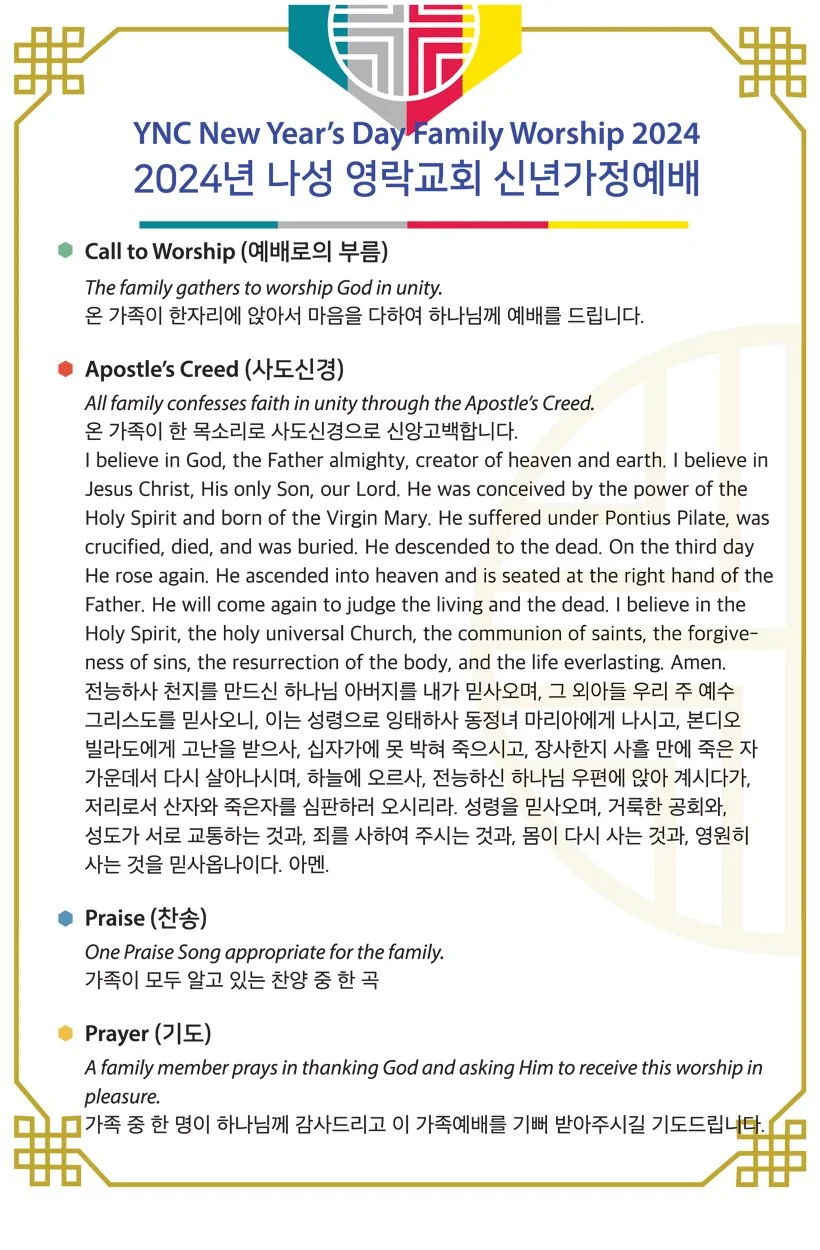 YNC New Year's Day Family Worship 2024
2024년 나성 영락교회 신년가정예배

Call to Worship (예배로의 부름)
The family gathers to worship God in unity.
온 가족이 한자리에 앉아서 마음을 다하여 하나님께 예배를 드립니다.

Apostle's Creed (사도신경)
All family confesses faith in unity through the Apostle's Creed.
온 가족이 한 목소리로 사도신경으로 신앙고백합니다.
I believe in God, the Father almighty, creator of heaven and earth. I believe in Jesus Christ, His only Son, our Lord. He was conceived by the power of the Holy Spirit and born of the Virgin Mary. He suffered under Pontius Pilate, was crucified, died, and was buried. He descended to the dead. On the third day He rose again. He ascended into heaven and is seated at the right hand of the Father. He will come again to judge the living and the dead. I believe in the Holy Spirit, the holy universal Church, the communion of saints, the forgiveness of sins, the resurrection of the body, and the life everlasting. Amen.
전능하사 천지를 만드신 하나님 아버지를 내가 믿사오며, 그 외아들 우리 주 예수 그리스도를 믿사오니, 이는 성령으로 잉태하사 동정녀 마리아에게 나시고, 본디오 빌라도에게 고난을 받으사, 십자가에 못 박혀 죽으시고, 장사한지 사흘 만에 죽은 자 가운데서 다시 살아나시며, 하늘에 오르사, 전능하신 하나님 우편에 앉아 계시다가, 저리로서 산자와 죽은자를 심판하러 오시리라. 성령을 믿사오며, 거룩한 공회와, 성도가 서로 교통하는 것과, 죄를 사하여 주시는 것과, 몸이 다시 사는 것과, 영원히 사는 것을 믿사옵나이다. 아멘.

Praise (찬송)
One Praise Song appropriate for the family.
가족이 모두 알고 있는 찬양 중 한 곡

Prayer (기도)
A family member prays in thanking God and asking Him to receive this worship in pleasure.
가족 중 한 명이 하나님께 감사드리고 이 가족예배를 기뻐 받아주시길 기도드립니다.